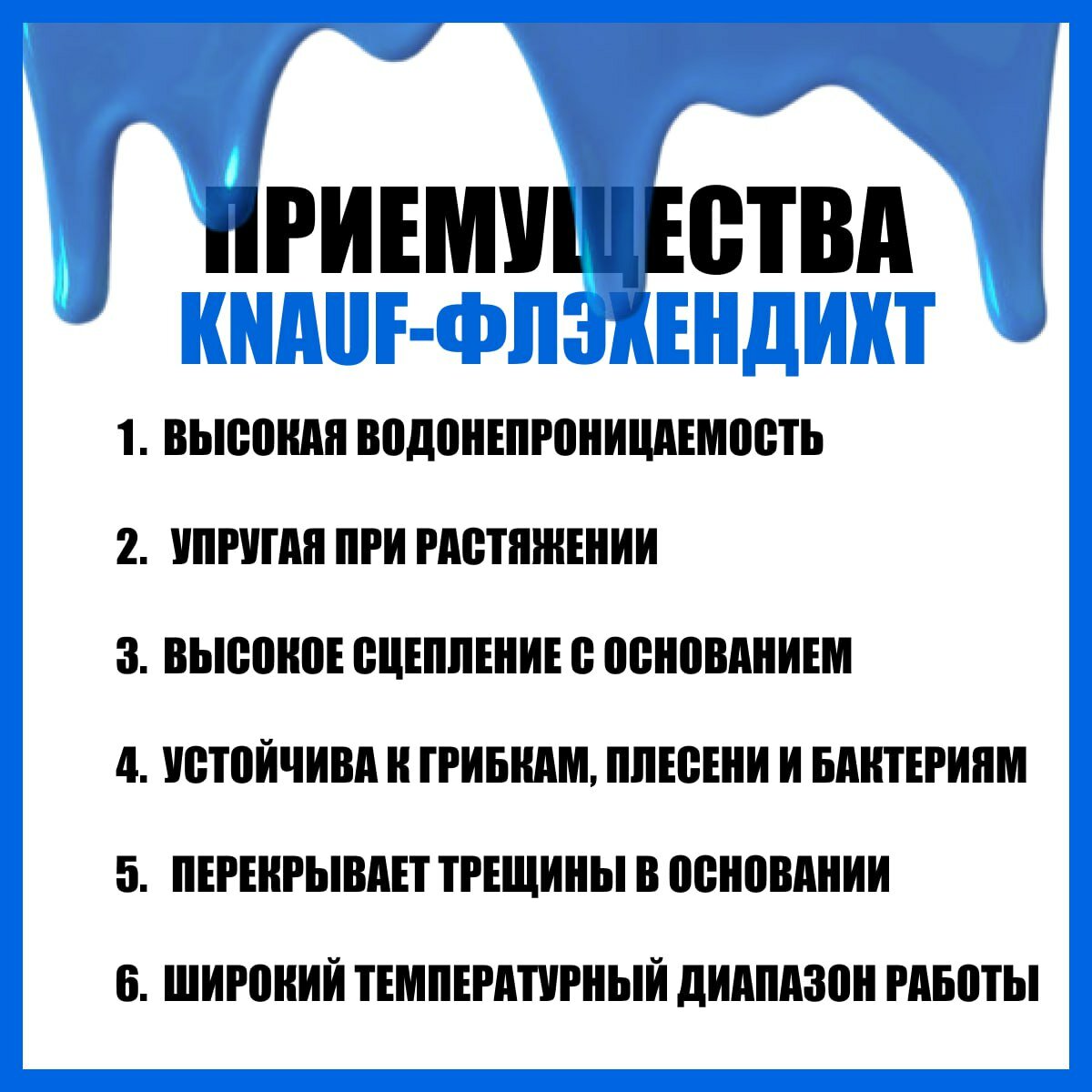 ПРИЕМУЩЕСТВА
KNAUF-ФЛЭХЕНДИХТ

1. ВЫСОКАЯ ВОДОНЕПРОНИЦАЕМОСТЬ

2. УПРУГАЯ ПРИ РАСТЯЖЕНИИ

3. ВЫСОКОЕ СЦЕПЛЕНИЕ С ОСНОВАНИЕМ

4. УСТОЙЧИВА К ГРИБКАМ, ПЛЕСЕНИ И БАКТЕРИЯМ

5. ПЕРЕКРЫВАЕТ ТРЕЩИНЫ В ОСНОВАНИИ

6. ШИРОКИЙ ТЕМПЕРАТУРНЫЙ ДИАПАЗОН РАБОТЫ